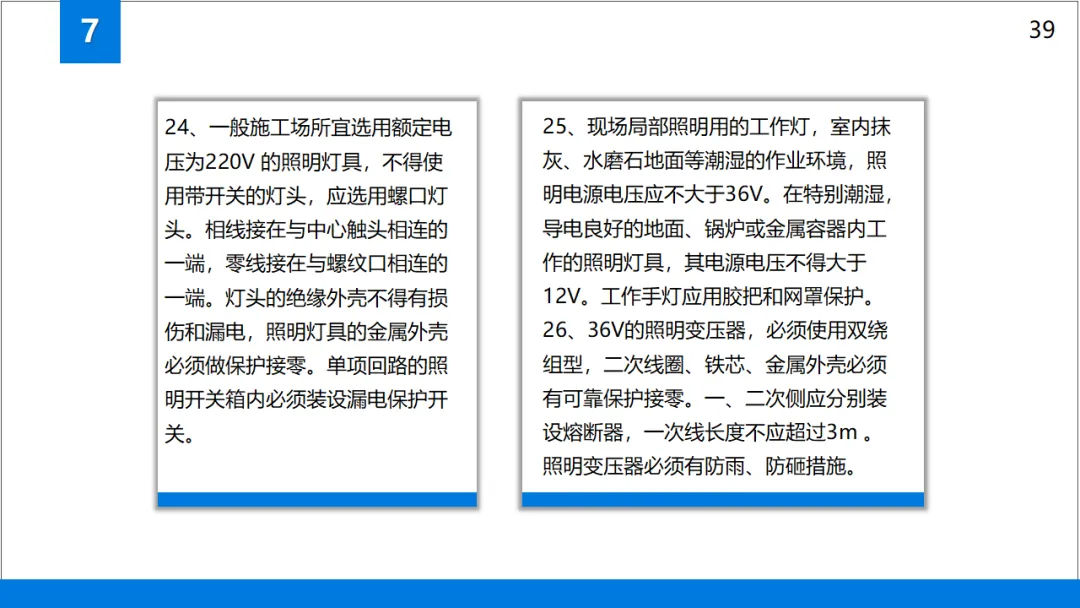 7

39

24、一般施工场所宜选用额定电压为220V 的照明灯具，不得使用带开关的灯头，应选用螺口灯头。相线接在与中心触头相连的一端，零线接在与螺纹口相连的一端。灯头的绝缘外壳不得有损伤和漏电，照明灯具的金属外壳必须做保护接零。单项回路的照明开关箱内必须装设漏电保护开关。

25、现场局部照明用的工作灯，室内抹灰、水磨石地面等潮湿的作业环境，照明电源电压应不大于36V。在特别潮湿，导电良好的地面、锅炉或金属容器内工作的照明灯具，其电源电压不得大于12V。工作手灯应用胶把和网罩保护。
26、36V的照明变压器，必须使用双绕组型，二次线圈、铁芯、金属外壳必须有可靠保护接零。一、二次侧应分别装设熔断器，一次线长度不应超过3m 。照明变压器必须有防雨、防砸措施。